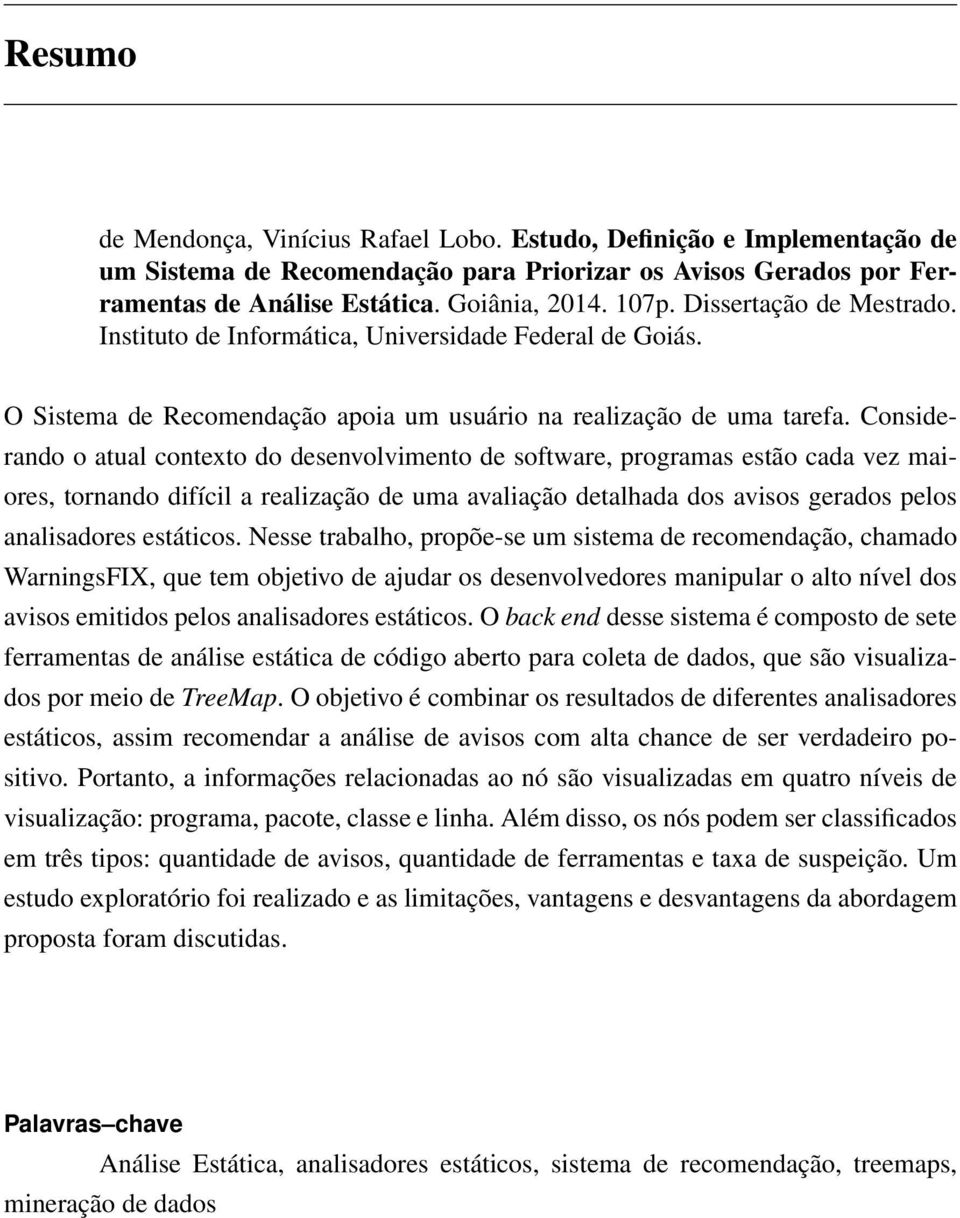 Resumo

de Mendonça, Vinícius Rafael Lobo. Estudo, Definição e Implementação de um Sistema de Recomendação para Priorizar os Avisos Gerados por Ferramentas de Análise Estática. Goiânia, 2014. 107p. Dissertação de Mestrado. Instituto de Informática, Universidade Federal de Goiás.

O Sistema de Recomendação apoia um usuário na realização de uma tarefa. Considerando o atual contexto do desenvolvimento de software, programas estão cada vez maiores, tornando difícil a realização de uma avaliação detalhada dos avisos gerados pelos analisadores estáticos. Nesse trabalho, propõe-se um sistema de recomendação, chamado WarningsFIX, que tem objetivo de ajudar os desenvolvedores manipular o alto nível dos avisos emitidos pelos analisadores estáticos. O back end desse sistema é composto de sete ferramentas de análise estática de código aberto para coleta de dados, que são visualizados por meio de TreeMap. O objetivo é combinar os resultados de diferentes analisadores estáticos, assim recomendar a análise de avisos com alta chance de ser verdadeiro positivo. Portanto, a informações relacionadas ao nó são visualizadas em quatro níveis de visualização: programa, pacote, classe e linha. Além disso, os nós podem ser classificados em três tipos: quantidade de avisos, quantidade de ferramentas e taxa de suspeição. Um estudo exploratório foi realizado e as limitações, vantagens e desvantagens da abordagem proposta foram discutidas.

Palavras–chave

Análise Estática, analisadores estáticos, sistema de recomendação, treemaps, mineração de dados